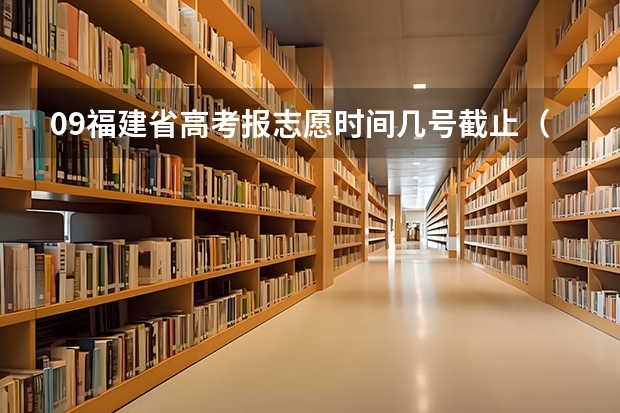 09福建省高考报志愿时间几号截止（